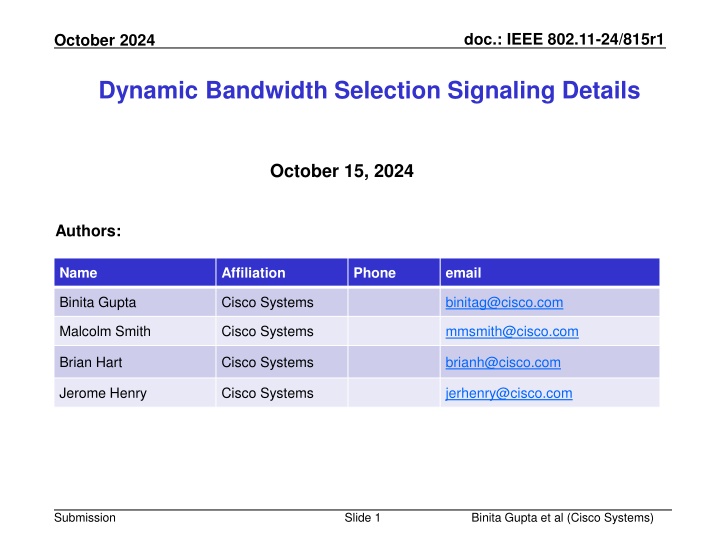 October 2024

doc.: IEEE 802.11-24/815r1

Dynamic Bandwidth Selection Signaling Details

October 15, 2024

Authors:

| Name | Affiliation | Phone | email |
|---|---|---|---|
| Binita Gupta | Cisco Systems | | binitag@cisco.com |
| Malcolm Smith | Cisco Systems | | mmsmith@cisco.com |
| Brian Hart | Cisco Systems | | brianh@cisco.com |
| Jerome Henry | Cisco Systems | | jerhenry@cisco.com |

Submission

Slide 1

Binita Gupta et al (Cisco Systems)